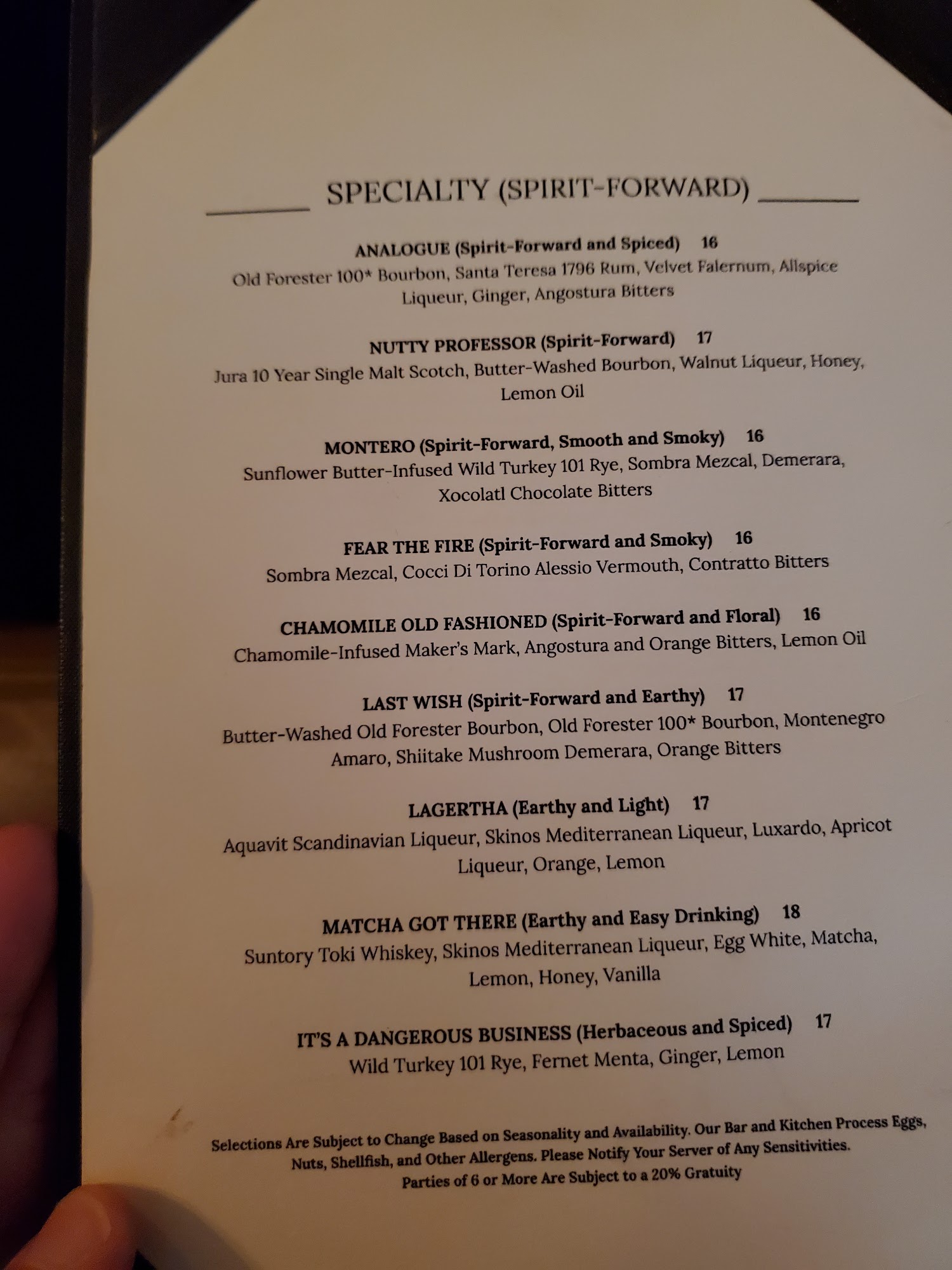 SPECIALTY (SPIRIT-FORWARD)

ANALOGUE (Spirit-Forward and Spiced) 16
Old Forester 100* Bourbon, Santa Teresa 1796 Rum, Velvet Falernum, Allspice Liqueur, Ginger, Angostura Bitters

NUTTY PROFESSOR (Spirit-Forward) 17
Jura 10 Year Single Malt Scotch, Butter-Washed Bourbon, Walnut Liqueur, Honey, Lemon Oil

MONTERO (Spirit-Forward, Smooth and Smoky) 16
Sunflower Butter-Infused Wild Turkey 101 Rye, Sombra Mezcal, Demerara, Xocolatl Chocolate Bitters

FEAR THE FIRE (Spirit-Forward and Smoky) 16
Sombra Mezcal, Cocci Di Torino Alessio Vermouth, Contratto Bitters

CHAMOMILE OLD FASHIONED (Spirit-Forward and Floral) 16
Chamomile-Infused Maker's Mark, Angostura and Orange Bitters, Lemon Oil

LAST WISH (Spirit-Forward and Earthy) 17
Butter-Washed Old Forester Bourbon, Old Forester 100* Bourbon, Montenegro Amaro, Shiitake Mushroom Demerara, Orange Bitters

LAGERTHA (Earthy and Light) 17
Aquavit Scandinavian Liqueur, Skinos Mediterranean Liqueur, Luxardo, Apricot Liqueur, Orange, Lemon

MATCHA GOT THERE (Earthy and Easy Drinking) 18
Suntory Toki Whiskey, Skinos Mediterranean Liqueur, Egg White, Matcha, Lemon, Honey, Vanilla

IT'S A DANGEROUS BUSINESS (Herbaceous and Spiced) 17
Wild Turkey 101 Rye, Fernet Menta, Ginger, Lemon

Selections Are Subject to Change Based on Seasonality and Availability. Our Bar and Kitchen Process Eggs, Nuts, Shellfish, and Other Allergens. Please Notify Your Server of Any Sensitivities. Parties of 6 or More Are Subject to a 20% Gratuity